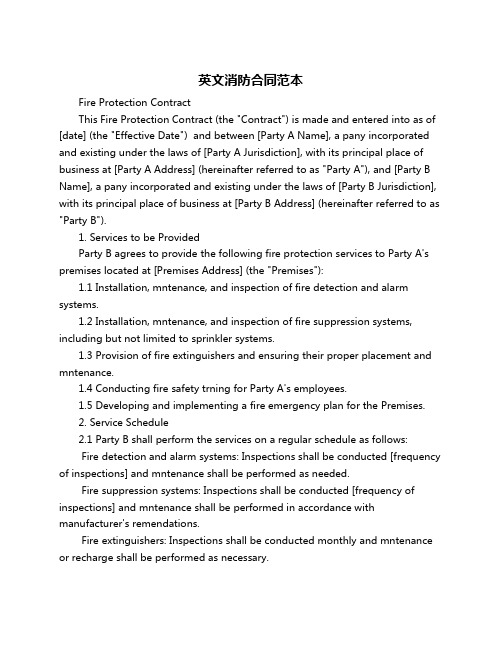 英文消防合同范本

Fire Protection Contract

This Fire Protection Contract (the "Contract") is made and entered into as of [date] (the "Effective Date") and between [Party A Name], a pany incorporated and existing under the laws of [Party A Jurisdiction], with its principal place of business at [Party A Address] (hereinafter referred to as "Party A"), and [Party B Name], a pany incorporated and existing under the laws of [Party B Jurisdiction], with its principal place of business at [Party B Address] (hereinafter referred to as "Party B").

1. Services to be Provided

Party B agrees to provide the following fire protection services to Party A's premises located at [Premises Address] (the "Premises"):

1.1 Installation, mntenance, and inspection of fire detection and alarm systems.

1.2 Installation, mntenance, and inspection of fire suppression systems, including but not limited to sprinkler systems.

1.3 Provision of fire extinguishers and ensuring their proper placement and mntenance.

1.4 Conducting fire safety trning for Party A's employees.

1.5 Developing and implementing a fire emergency plan for the Premises.

2. Service Schedule

2.1 Party B shall perform the services on a regular schedule as follows:

Fire detection and alarm systems: Inspections shall be conducted [frequency of inspections] and mntenance shall be performed as needed.

Fire suppression systems: Inspections shall be conducted [frequency of inspections] and mntenance shall be performed in accordance with manufacturer's remendations.

Fire extinguishers: Inspections shall be conducted monthly and mntenance or recharge shall be performed as necessary.